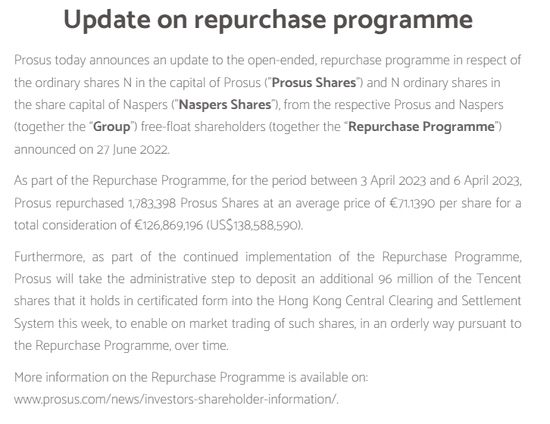 Update on repurchase programme

Prosus today announces an update to the open-ended, repurchase programme in respect of the ordinary shares N in the capital of Prosus ("Prosus Shares") and N ordinary shares in the share capital of Naspers ("Naspers Shares"), from the respective Prosus and Naspers (together the "Group") free-float shareholders (together the "Repurchase Programme") announced on 27 June 2022.

As part of the Repurchase Programme, for the period between 3 April 2023 and 6 April 2023, Prosus repurchased 1,783,398 Prosus Shares at an average price of €71.1390 per share for a total consideration of €126,869,196 (US$138,588,590).

Furthermore, as part of the continued implementation of the Repurchase Programme, Prosus will take the administrative step to deposit an additional 96 million of the Tencent shares that it holds in certificated form into the Hong Kong Central Clearing and Settlement System this week, to enable on market trading of such shares, in an orderly way pursuant to the Repurchase Programme, over time.

More information on the Repurchase Programme is available on:
www.prosus.com/news/investors-shareholder-information/.